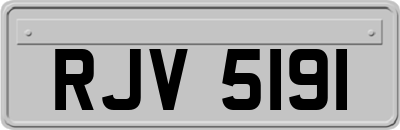 RJV 5191